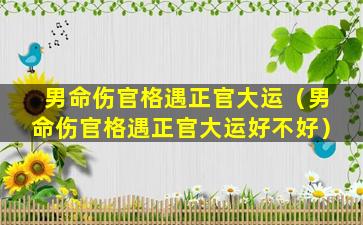 男命伤官格遇正官大运（男命伤官格遇正官大运好不好）